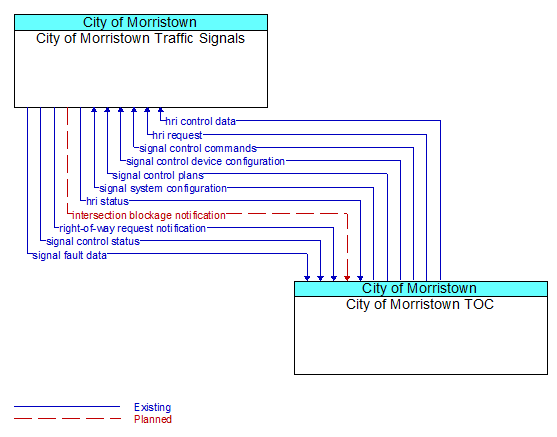 City of Morristown
City of Morristown Traffic Signals

hri control data
hri request
signal control commands
signal control device configuration
signal control plans
signal system configuration
hri status
intersection blockage notification
right-of-way request notification
signal control status
signal fault data

City of Morristown
City of Morristown TOC

Existing
Planned